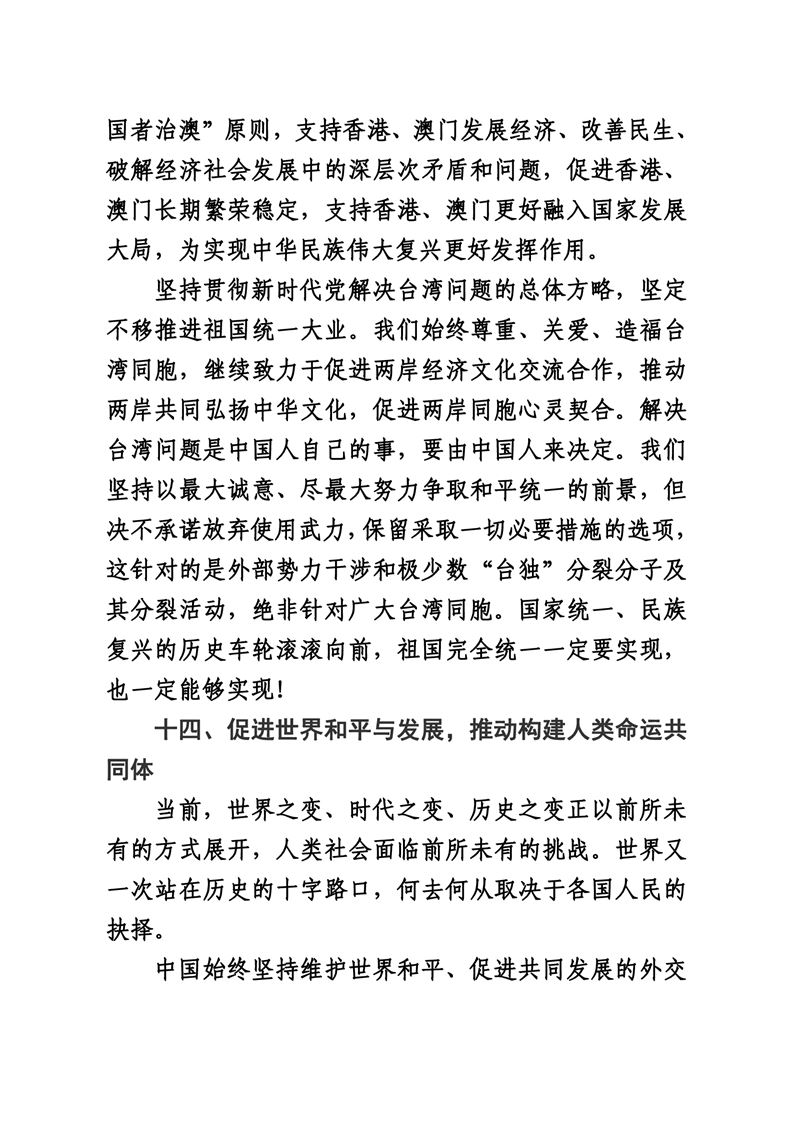 国者治澳”原则，支持香港、澳门发展经济、改善民生、破解经济社会发展中的深层次矛盾和问题，促进香港、澳门长期繁荣稳定，支持香港、澳门更好融入国家发展大局，为实现中华民族伟大复兴更好发挥作用。

坚持贯彻新时代党解决台湾问题的总体方略，坚定不移推进祖国统一大业。我们始终尊重、关爱、造福台湾同胞，继续致力于促进两岸经济文化交流合作，推动两岸共同弘扬中华文化，促进两岸同胞心灵契合。解决台湾问题是中国人自己的事，要由中国人来决定。我们坚持以最大诚意、尽最大努力争取和平统一的前景，但决不承诺放弃使用武力，保留采取一切必要措施的选项，这针对的是外部势力干涉和极少数“台独”分裂分子及其分裂活动，绝非针对广大台湾同胞。国家统一、民族复兴的历史车轮滚滚向前，祖国完全统一一定要实现，也一定能够实现！

十四、促进世界和平与发展，推动构建人类命运共同体

当前，世界之变、时代之变、历史之变正以前所未有的方式展开，人类社会面临前所未有的挑战。世界又一次站在历史的十字路口，何去何从取决于各国人民的抉择。

中国始终坚持维护世界和平、促进共同发展的外交